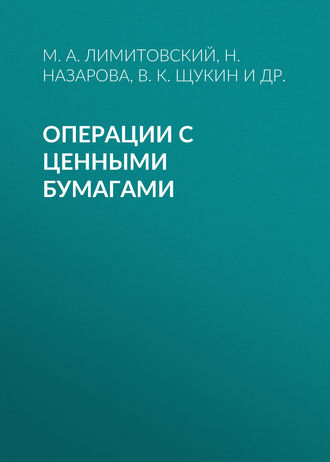 М. А. ЛИМИТОВСКИЙ, Н. НАЗАРОВА, В. К. ЩУКИН И ДР.

ОПЕРАЦИИ С ЦЕННЫМИ БУМАГАМИ